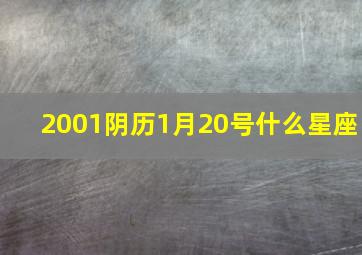 2001阴历1月20号什么星座